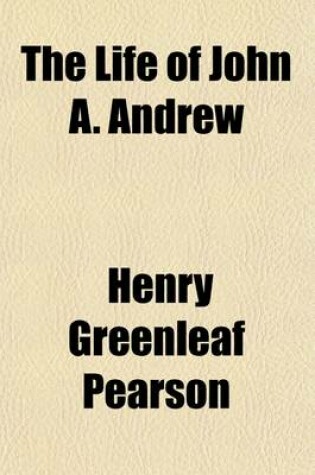 The Life of John A. Andrew

Henry Greenleaf Pearson